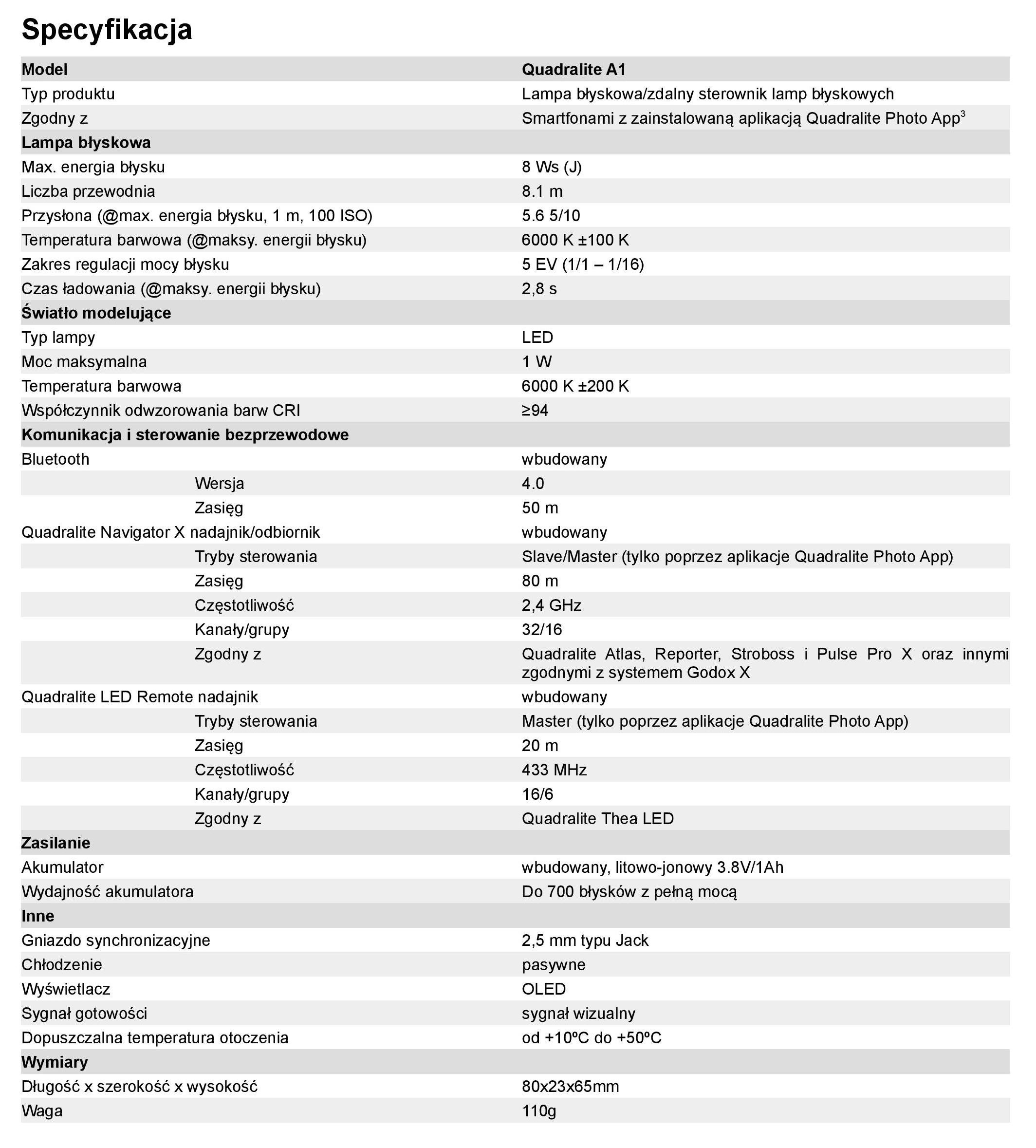 Specyfikacja

| Model | Quadralite A1 |
|---|---|
| Typ produktu | Lampa błyskowa/zdalny sterownik lamp błyskowych |
| Zgodny z | Smartfonami z zainstalowaną aplikacją Quadralite Photo App$^3$ |
| Lampa błyskowa | |
| Max. energia błysku | 8 Ws (J) |
| Liczba przewodnia | 8.1 m |
| Przysłona (@max. energia błysku, 1 m, 100 ISO) | 5.6 5/10 |
| Temperatura barwowa (@maksy. energii błysku) | 6000 K ±100 K |
| Zakres regulacji mocy błysku | 5 EV (1/1 – 1/16) |
| Czas ładowania (@maksy. energii błysku) | 2,8 s |
| Światło modelujące | |
| Typ lampy | LED |
| Moc maksymalna | 1 W |
| Temperatura barwowa | 6000 K ±200 K |
| Współczynnik odwzorowania barw CRI | ≥94 |
| Komunikacja i sterowanie bezprzewodowe | |
| Bluetooth | wbudowany |
| Wersja | 4.0 |
| Zasięg | 50 m |
| Quadralite Navigator X nadajnik/odbiornik | wbudowany |
| Tryby sterowania | Slave/Master (tylko poprzez aplikacje Quadralite Photo App) |
| Zasięg | 80 m |
| Częstotliwość | 2,4 GHz |
| Kanały/grupy | 32/16 |
| Zgodny z | Quadralite Atlas, Reporter, Stroboss i Pulse Pro X oraz innymi zgodnymi z systemem Godox X |
| Quadralite LED Remote nadajnik | wbudowany |
| Tryby sterowania | Master (tylko poprzez aplikacje Quadralite Photo App) |
| Zasięg | 20 m |
| Częstotliwość | 433 MHz |
| Kanały/grupy | 16/6 |
| Zgodny z | Quadralite Thea LED |
| Zasilanie | |
| Akumulator | wbudowany, litowo-jonowy 3.8V/1Ah |
| Wydajność akumulatora | Do 700 błysków z pełną mocą |
| Inne | |
| Gniazdo synchronizacyjne | 2,5 mm typu Jack |
| Chłodzenie | pasywne |
| Wyświetlacz | OLED |
| Sygnał gotowości | sygnał wizualny |
| Dopuszczalna temperatura otoczenia | od +10ºC do +50ºC |
| Wymiary | |
| Długość x szerokość x wysokość | 80x23x65mm |
| Waga | 110g |